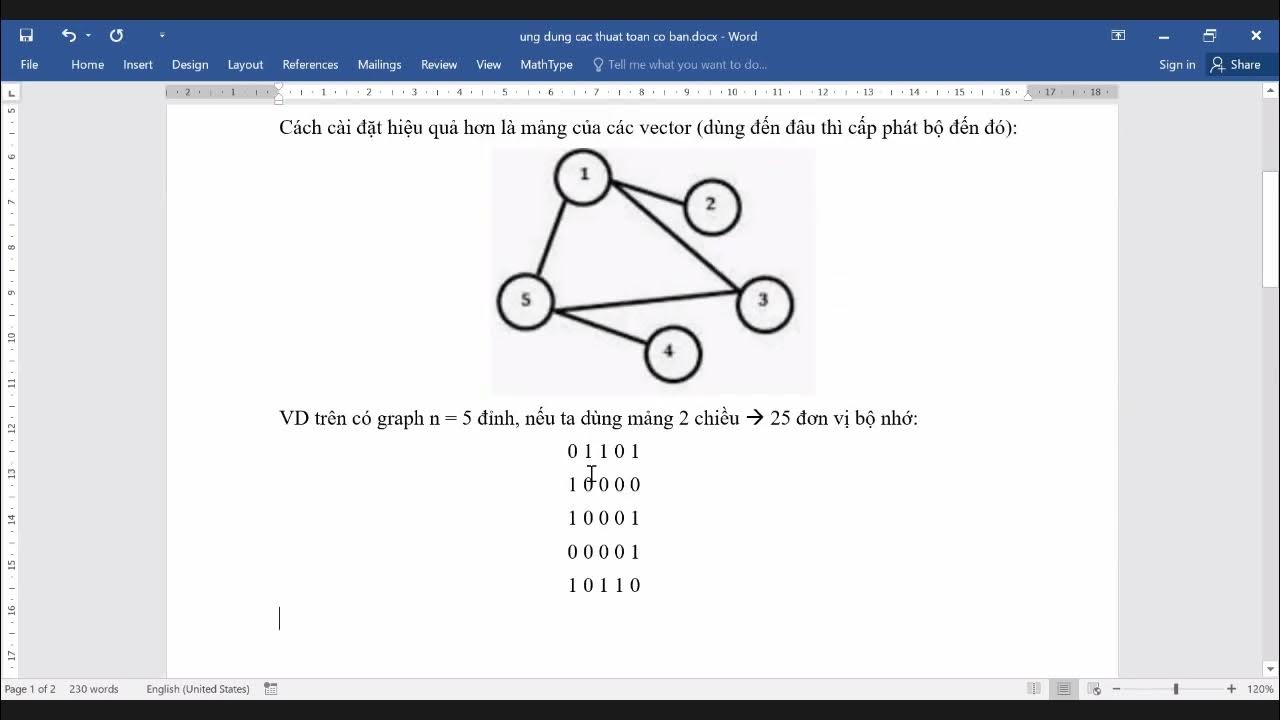 ung dung cac thuat toan co ban.docx - Word

File Home Insert Design Layout References Mailings Review View MathType Tell me what you want to do... Sign in Share

Cách cài đặt hiệu quả hơn là mảng của các vector (dùng đến đâu thì cấp phát bộ đến đó):

1
2
5
3
4

VD trên có graph n = 5 đỉnh, nếu ta dùng mảng 2 chiều → 25 đơn vị bộ nhớ:

0 1 1 0 1
1 0 0 0 0
1 0 0 0 1
0 0 0 0 1
1 0 1 1 0

Page 1 of 2 230 words English (United States) 120%